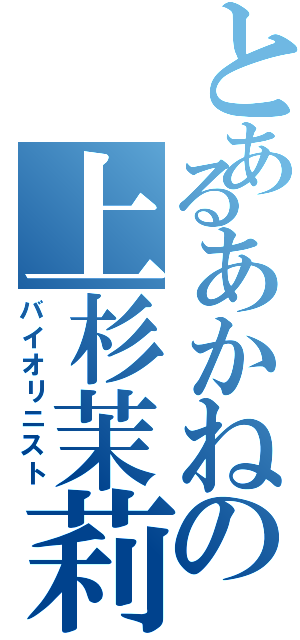 とあるあかねの
上杉茉莉
バイオリニスト